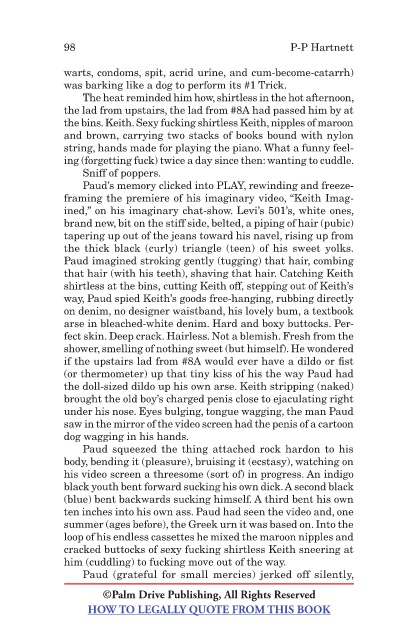 98 P-P Hartnett

warts, condoms, spit, acrid urine, and cum-become-catarrh) was barking like a dog to perform its #1 Trick.

The heat reminded him how, shirtless in the hot afternoon, the lad from upstairs, the lad from #8A had passed him by at the bins. Keith. Sexy fucking shirtless Keith, nipples of maroon and brown, carrying two stacks of books bound with nylon string, hands made for playing the piano. What a funny feeling (forgetting fuck) twice a day since then: wanting to cuddle.

Sniff of poppers.

Paud's memory clicked into PLAY, rewinding and freeze-framing the premiere of his imaginary video, "Keith Imagined," on his imaginary chat-show. Levi's 501's, white ones, brand new, bit on the stiff side, belted, a piping of hair (pubic) tapering up out of the jeans toward his navel, rising up from the thick black (curly) triangle (teen) of his sweet yolks. Paud imagined stroking gently (tugging) that hair, combing that hair (with his teeth), shaving that hair. Catching Keith shirtless at the bins, cutting Keith off, stepping out of Keith's way, Paud spied Keith's goods free-hanging, rubbing directly on denim, no designer waistband, his lovely bum, a textbook arse in bleached-white denim. Hard and boxy buttocks. Perfect skin. Deep crack. Hairless. Not a blemish. Fresh from the shower, smelling of nothing sweet (but himself). He wondered if the upstairs lad from #8A would ever have a dildo or fist (or thermometer) up that tiny kiss of his the way Paud had the doll-sized dildo up his own arse. Keith stripping (naked) brought the old boy's charged penis close to ejaculating right under his nose. Eyes bulging, tongue wagging, the man Paud saw in the mirror of the video screen had the penis of a cartoon dog wagging in his hands.

Paud squeezed the thing attached rock hardon to his body, bending it (pleasure), bruising it (ecstasy), watching on his video screen a threesome (sort of) in progress. An indigo black youth bent forward sucking his own dick. A second black (blue) bent backwards sucking himself. A third bent his own ten inches into his own ass. Paud had seen the video and, one summer (ages before), the Greek urn it was based on. Into the loop of his endless cassettes he mixed the maroon nipples and cracked buttocks of sexy fucking shirtless Keith sneering at him (cuddling) to fucking move out of the way.

Paud (grateful for small mercies) jerked off silently,

©Palm Drive Publishing, All Rights Reserved
HOW TO LEGALLY QUOTE FROM THIS BOOK